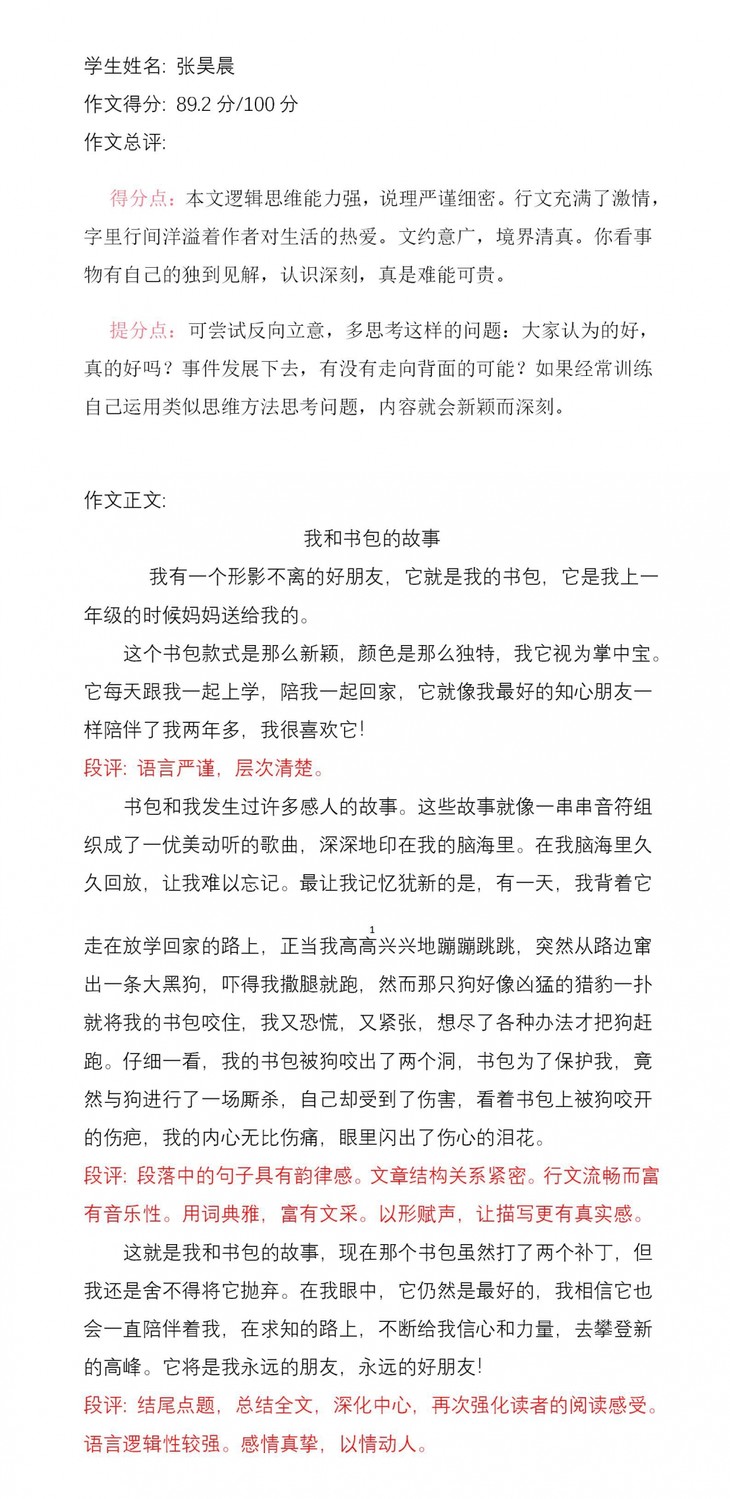 学生姓名: 张昊晨
作文得分: 89.2 分/100 分
作文总评:

得分点：本文逻辑思维能力强，说理严谨细密。行文充满了激情，字里行间洋溢着作者对生活的热爱。文约意广，境界清真。你看事物有自己的独到见解，认识深刻，真是难能可贵。

提分点：可尝试反向立意，多思考这样的问题：大家认为的好，真的好吗？事件发展下去，有没有走向背面的可能？如果经常训练自己运用类似思维方法思考问题，内容就会新颖而深刻。

作文正文:

我和书包的故事

我有一个形影不离的好朋友，它就是我的书包，它是我上一年级的时候妈妈送给我的。

这个书包款式是那么新颖，颜色是那么独特，我它视为掌中宝。它每天跟我一起上学，陪我一起回家，它就像我最好的知心朋友一样陪伴了我两年多，我很喜欢它!

段评: 语言严谨，层次清楚。

书包和我发生过许多感人的故事。这些故事就像一串串音符组织成了一优美动听的歌曲，深深地印在我的脑海里。在我脑海里久久回放，让我难以忘记。最让我记忆犹新的是，有一天，我背着它

1

走在放学回家的路上，正当我高高兴兴地蹦蹦跳跳，突然从路边窜出一条大黑狗，吓得我撒腿就跑，然而那只狗好像凶猛的猎豹一扑就将我的书包咬住，我又恐慌，又紧张，想尽了各种办法才把狗赶跑。仔细一看，我的书包被狗咬出了两个洞，书包为了保护我，竟然与狗进行了一场厮杀，自己却受到了伤害，看着书包上被狗咬开的伤疤，我的内心无比伤痛，眼里闪出了伤心的泪花。

段评: 段落中的句子具有韵律感。文章结构关系紧密。行文流畅而富有音乐性。用词典雅，富有文采。以形赋声，让描写更有真实感。

这就是我和书包的故事，现在那个书包虽然打了两个补丁，但我还是舍不得将它抛弃。在我眼中，它仍然是最好的，我相信它也会一直陪伴着我，在求知的路上，不断给我信心和力量，去攀登新的高峰。它将是我永远的朋友，永远的好朋友!

段评: 结尾点题，总结全文，深化中心，再次强化读者的阅读感受。语言逻辑性较强。感情真挚，以情动人。